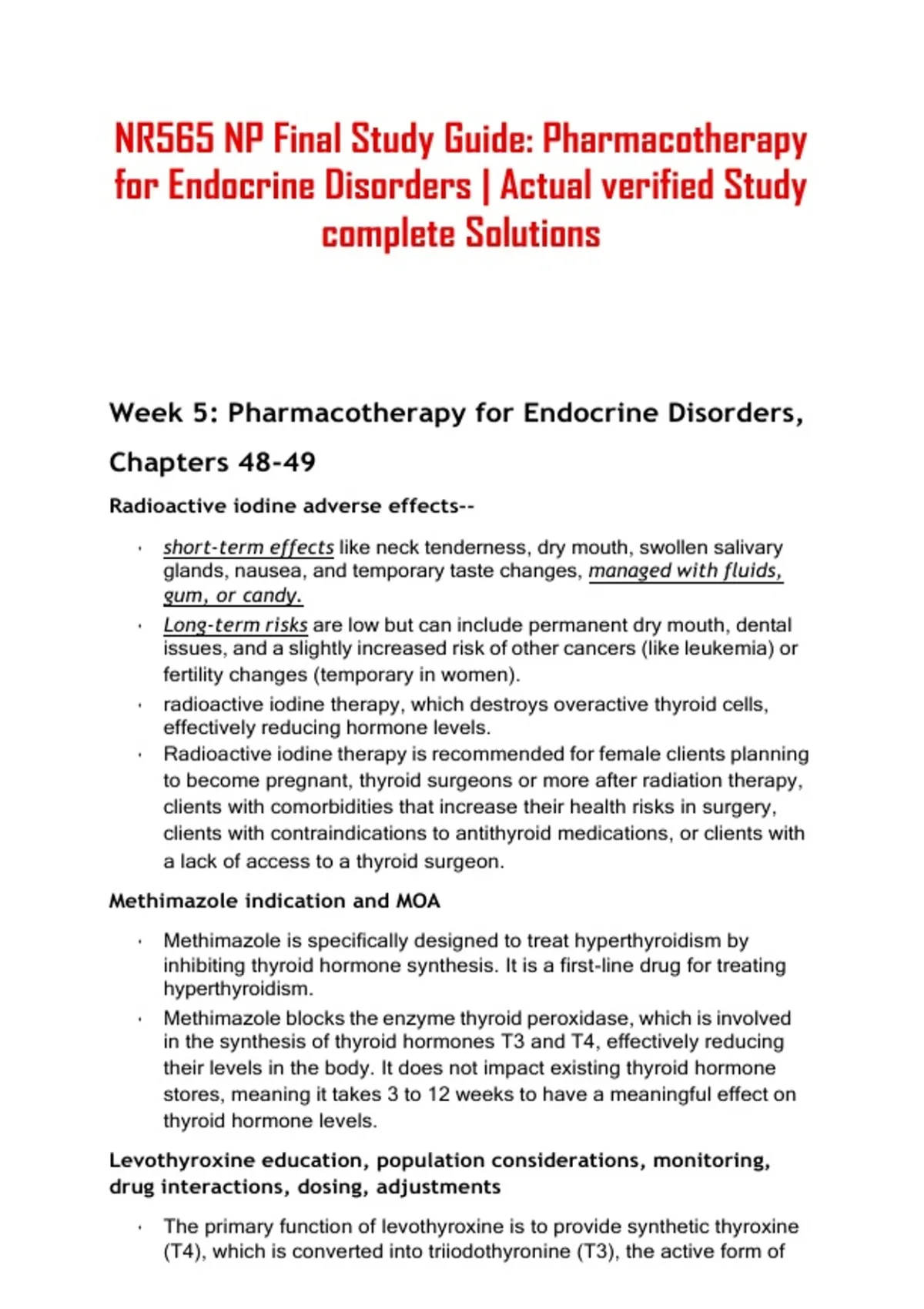 NR565 NP Final Study Guide: Pharmacotherapy for Endocrine Disorders | Actual verified Study complete Solutions

Week 5: Pharmacotherapy for Endocrine Disorders, Chapters 48-49

Radioactive iodine adverse effects--

• short-term effects like neck tenderness, dry mouth, swollen salivary glands, nausea, and temporary taste changes, managed with fluids, gum, or candy.
• Long-term risks are low but can include permanent dry mouth, dental issues, and a slightly increased risk of other cancers (like leukemia) or fertility changes (temporary in women).
• radioactive iodine therapy, which destroys overactive thyroid cells, effectively reducing hormone levels.
• Radioactive iodine therapy is recommended for female clients planning to become pregnant, thyroid surgeons or more after radiation therapy, clients with comorbidities that increase their health risks in surgery, clients with contraindications to antithyroid medications, or clients with a lack of access to a thyroid surgeon.

Methimazole indication and MOA

• Methimazole is specifically designed to treat hyperthyroidism by inhibiting thyroid hormone synthesis. It is a first-line drug for treating hyperthyroidism.
• Methimazole blocks the enzyme thyroid peroxidase, which is involved in the synthesis of thyroid hormones T3 and T4, effectively reducing their levels in the body. It does not impact existing thyroid hormone stores, meaning it takes 3 to 12 weeks to have a meaningful effect on thyroid hormone levels.

Levothyroxine education, population considerations, monitoring, drug interactions, dosing, adjustments

• The primary function of levothyroxine is to provide synthetic thyroxine (T4), which is converted into triiodothyronine (T3), the active form of